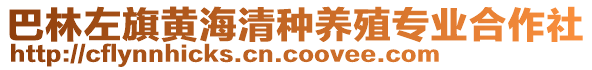 巴林左旗黄海清种养殖专业合作社
http://cflynnhicks.cn.coovee.com